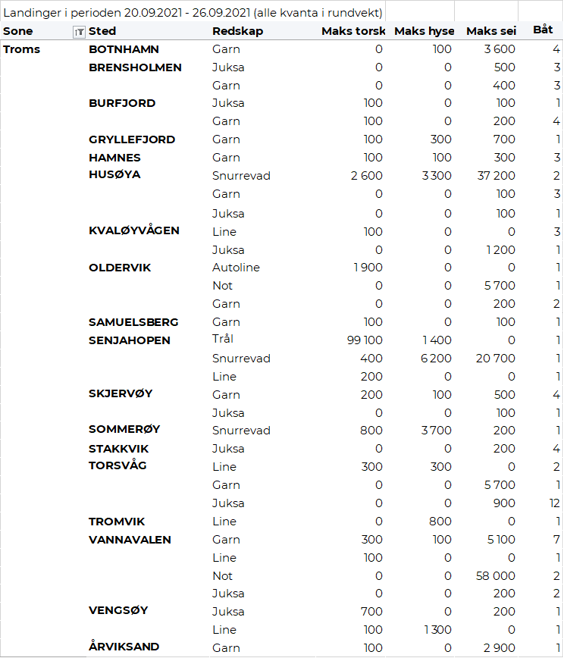 Landinger i perioden 20.09.2021 - 26.09.2021 (alle kvanta i rundvekt)

| Sone | Sted | Redskap | Maks torsk | Maks hyse | Maks sei | Båt |
|---|---|---|---|---|---|---|
| Troms | BOTNHAMN | Garn | 0 | 100 | 3 600 | 4 |
| | BRENSHOLMEN | Juksa | 0 | 0 | 500 | 3 |
| | | Garn | 0 | 0 | 400 | 3 |
| | BURFJORD | Juksa | 100 | 0 | 100 | 1 |
| | | Garn | 100 | 0 | 200 | 4 |
| | GRYLLEFJORD | Garn | 100 | 300 | 700 | 1 |
| | HAMNES | Garn | 100 | 100 | 300 | 3 |
| | HUSØYA | Snurrevad | 2 600 | 3 300 | 37 200 | 2 |
| | | Garn | 0 | 0 | 100 | 3 |
| | | Juksa | 0 | 0 | 100 | 1 |
| | KVALØYVÅGEN | Line | 100 | 0 | 0 | 3 |
| | | Juksa | 0 | 0 | 1 200 | 1 |
| | OLDERVIK | Autoline | 1 900 | 0 | 0 | 1 |
| | | Not | 0 | 0 | 5 700 | 1 |
| | | Garn | 0 | 0 | 200 | 2 |
| | SAMUELSBERG | Garn | 100 | 0 | 100 | 1 |
| | SENJAHOPEN | Trål | 99 100 | 1 400 | 0 | 1 |
| | | Snurrevad | 400 | 6 200 | 20 700 | 1 |
| | | Line | 200 | 0 | 0 | 1 |
| | SKJERVØY | Garn | 200 | 100 | 500 | 4 |
| | | Juksa | 0 | 0 | 100 | 1 |
| | SOMMERØY | Snurrevad | 800 | 3 700 | 200 | 1 |
| | STAKKVIK | Juksa | 0 | 0 | 200 | 4 |
| | TORSVÅG | Line | 300 | 300 | 0 | 2 |
| | | Garn | 0 | 0 | 5 700 | 1 |
| | | Juksa | 0 | 0 | 900 | 12 |
| | TROMVIK | Line | 0 | 800 | 0 | 1 |
| | VANNAVALEN | Garn | 300 | 100 | 5 100 | 7 |
| | | Line | 100 | 0 | 0 | 1 |
| | | Not | 0 | 0 | 58 000 | 2 |
| | | Juksa | 0 | 0 | 200 | 2 |
| | VENGSØY | Juksa | 700 | 0 | 200 | 1 |
| | | Line | 100 | 1 300 | 0 | 1 |
| | ÅRVIKSAND | Garn | 100 | 0 | 2 900 | 1 |